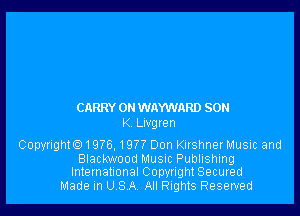 CARRY ON WAYWARD SON
K. Livgren

Copyright © 1976, 1977 Don Kirshner Music and Blackwood Music Publishing
International Copyright Secured
Made in U.S.A. All Rights Reserved